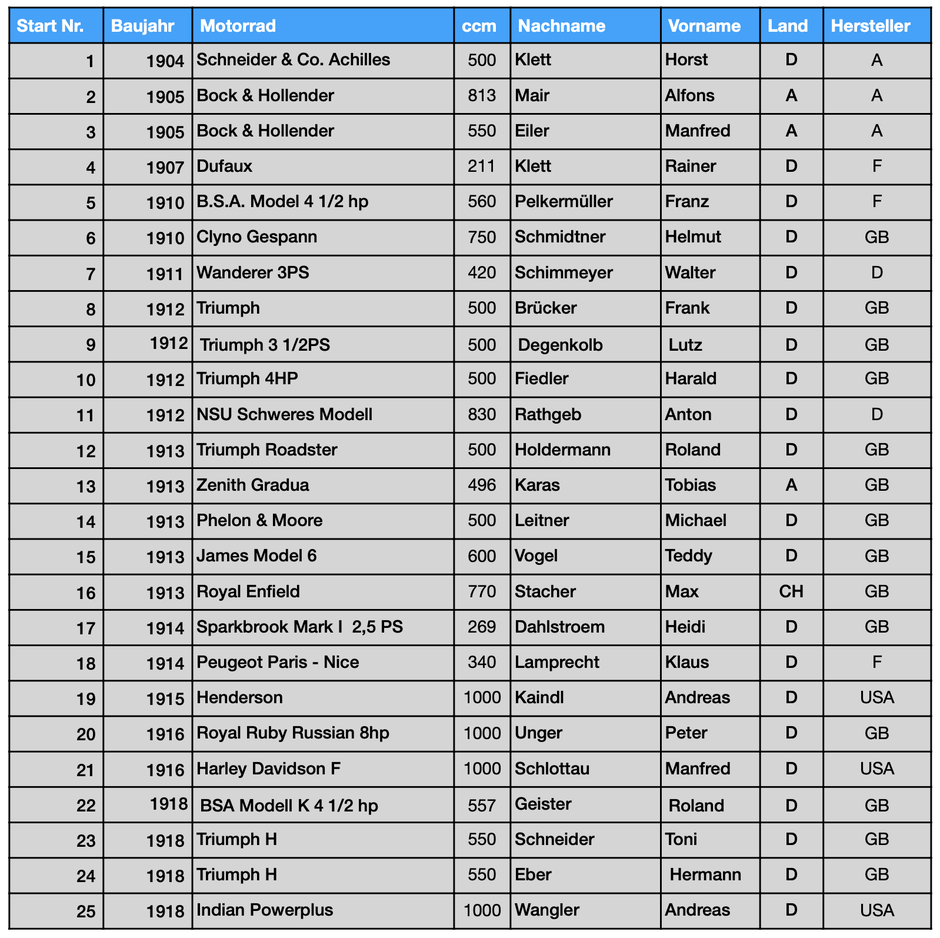 | Start Nr. | Baujahr | Motorrad | ccm | Nachname | Vorname | Land | Hersteller |
|---|---|---|---|---|---|---|---|
| 1 | 1904 | Schneider & Co. Achilles | 500 | Klett | Horst | D | A |
| 2 | 1905 | Bock & Hollender | 813 | Mair | Alfons | A | A |
| 3 | 1905 | Bock & Hollender | 550 | Eiler | Manfred | A | A |
| 4 | 1907 | Dufaux | 211 | Klett | Rainer | D | F |
| 5 | 1910 | B.S.A. Model 4 1/2 hp | 560 | Pelkermüller | Franz | D | F |
| 6 | 1910 | Clyno Gespann | 750 | Schmidtner | Helmut | D | GB |
| 7 | 1911 | Wanderer 3PS | 420 | Schimmeyer | Walter | D | D |
| 8 | 1912 | Triumph | 500 | Brücker | Frank | D | GB |
| 9 | 1912 | Triumph 3 1/2PS | 500 | Degenkolb | Lutz | D | GB |
| 10 | 1912 | Triumph 4HP | 500 | Fiedler | Harald | D | GB |
| 11 | 1912 | NSU Schweres Modell | 830 | Rathgeb | Anton | D | D |
| 12 | 1913 | Triumph Roadster | 500 | Holdermann | Roland | D | GB |
| 13 | 1913 | Zenith Gradua | 496 | Karas | Tobias | A | GB |
| 14 | 1913 | Phelon & Moore | 500 | Leitner | Michael | D | GB |
| 15 | 1913 | James Model 6 | 600 | Vogel | Teddy | D | GB |
| 16 | 1913 | Royal Enfield | 770 | Stacher | Max | CH | GB |
| 17 | 1914 | Sparkbrook Mark I 2,5 PS | 269 | Dahlstroem | Heidi | D | GB |
| 18 | 1914 | Peugeot Paris - Nice | 340 | Lamprecht | Klaus | D | F |
| 19 | 1915 | Henderson | 1000 | Kaindl | Andreas | D | USA |
| 20 | 1916 | Royal Ruby Russian 8hp | 1000 | Unger | Peter | D | GB |
| 21 | 1916 | Harley Davidson F | 1000 | Schlottau | Manfred | D | USA |
| 22 | 1918 | BSA Modell K 4 1/2 hp | 557 | Geister | Roland | D | GB |
| 23 | 1918 | Triumph H | 550 | Schneider | Toni | D | GB |
| 24 | 1918 | Triumph H | 550 | Eber | Hermann | D | GB |
| 25 | 1918 | Indian Powerplus | 1000 | Wangler | Andreas | D | USA |